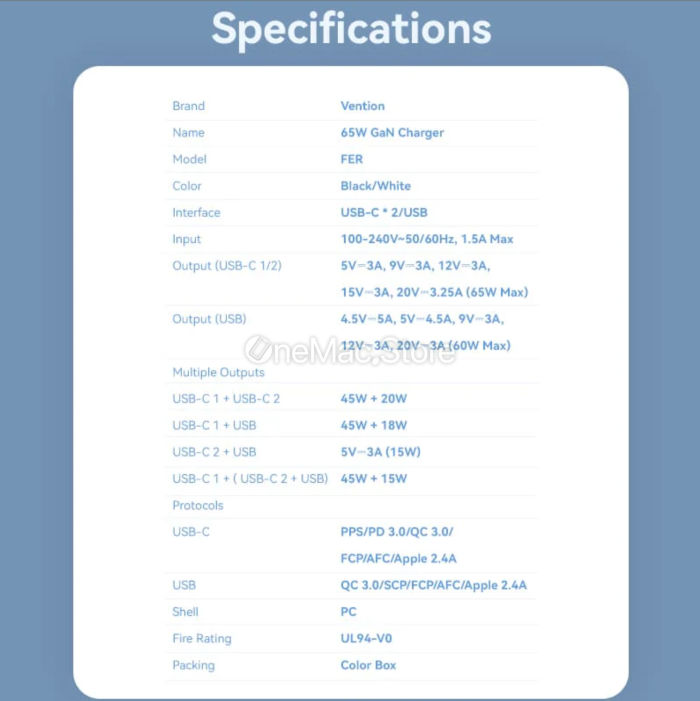 Specifications

| | |
|---|---|
| Brand | Vention |
| Name | 65W GaN Charger |
| Model | FER |
| Color | Black/White |
| Interface | USB-C * 2/USB |
| Input | 100-240V~50/60Hz, 1.5A Max |
| Output (USB-C 1/2) | 5V⎓3A, 9V⎓3A, 12V⎓3A, 15V⎓3A, 20V⎓3.25A (65W Max) |
| Output (USB) | 4.5V⎓5A, 5V⎓4.5A, 9V⎓3A, 12V⎓3A, 20V⎓3A (60W Max) |
| Multiple Outputs | |
| USB-C 1 + USB-C 2 | 45W + 20W |
| USB-C 1 + USB | 45W + 18W |
| USB-C 2 + USB | 5V⎓3A (15W) |
| USB-C 1 + ( USB-C 2 + USB) | 45W + 15W |
| Protocols | |
| USB-C | PPS/PD 3.0/QC 3.0/ FCP/AFC/Apple 2.4A |
| USB | QC 3.0/SCP/FCP/AFC/Apple 2.4A |
| Shell | PC |
| Fire Rating | UL94-V0 |
| Packing | Color Box |

OneMac.Store